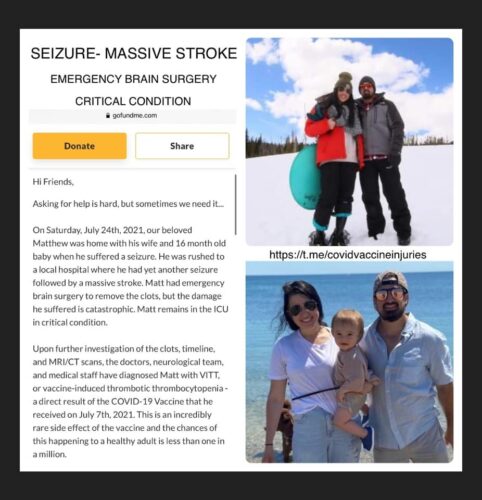 SEIZURE- MASSIVE STROKE

EMERGENCY BRAIN SURGERY

CRITICAL CONDITION

gofundme.com

Donate

Share

Hi Friends,

Asking for help is hard, but sometimes we need it...

On Saturday, July 24th, 2021, our beloved Matthew was home with his wife and 16 month old baby when he suffered a seizure. He was rushed to a local hospital where he had yet another seizure followed by a massive stroke. Matt had emergency brain surgery to remove the clots, but the damage he suffered is catastrophic. Matt remains in the ICU in critical condition.

Upon further investigation of the clots, timeline, and MRI/CT scans, the doctors, neurological team, and medical staff have diagnosed Matt with VITT, or vaccine-induced thrombotic thrombocytopenia - a direct result of the COVID-19 Vaccine that he received on July 7th, 2021. This is an incredibly rare side effect of the vaccine and the chances of this happening to a healthy adult is less than one in a million.

https://t.me/covidvaccineinjuries